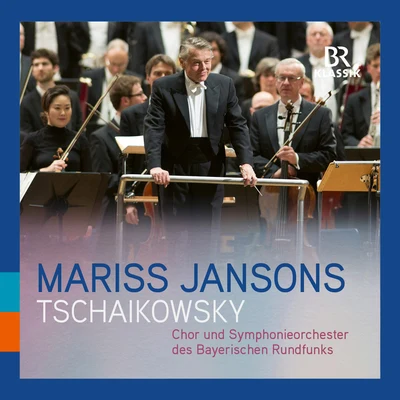 BR KLASSIK

MARISS JANSONS
TSCHAIKOWSKY

Chor und Symphonieorchester des Bayerischen Rundfunks